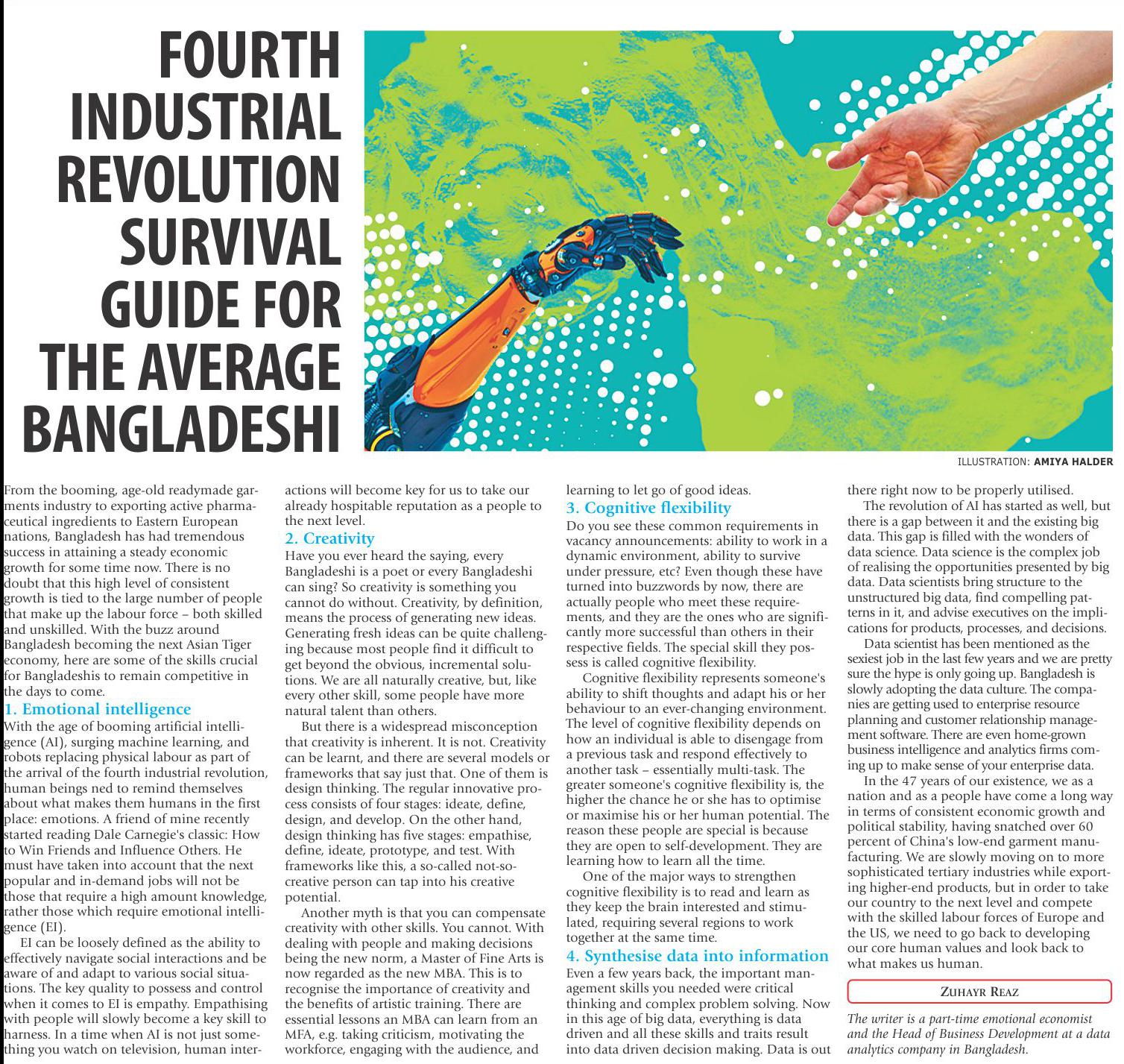 FOURTH INDUSTRIAL REVOLUTION SURVIVAL GUIDE FOR THE AVERAGE BANGLADESHI

ILLUSTRATION: AMIYA HALDER

From the booming, age-old readymade garments industry to exporting active pharmaceutical ingredients to Eastern European nations, Bangladesh has had tremendous success in attaining a steady economic growth for some time now. There is no doubt that this high level of consistent growth is tied to the large number of people that make up the labour force – both skilled and unskilled. With the buzz around Bangladesh becoming the next Asian Tiger economy, here are some of the skills crucial for Bangladeshis to remain competitive in the days to come.

1. Emotional intelligence
With the age of booming artificial intelligence (AI), surging machine learning, and robots replacing physical labour as part of the arrival of the fourth industrial revolution, human beings ned to remind themselves about what makes them humans in the first place: emotions. A friend of mine recently started reading Dale Carnegie's classic: How to Win Friends and Influence Others. He must have taken into account that the next popular and in-demand jobs will not be those that require a high amount knowledge, rather those which require emotional intelligence (EI).

EI can be loosely defined as the ability to effectively navigate social interactions and be aware of and adapt to various social situations. The key quality to possess and control when it comes to EI is empathy. Empathising with people will slowly become a key skill to harness. In a time when AI is not just something you watch on television, human interactions will become key for us to take our already hospitable reputation as a people to the next level.

2. Creativity
Have you ever heard the saying, every Bangladeshi is a poet or every Bangladeshi can sing? So creativity is something you cannot do without. Creativity, by definition, means the process of generating new ideas. Generating fresh ideas can be quite challenging because most people find it difficult to get beyond the obvious, incremental solutions. We are all naturally creative, but, like every other skill, some people have more natural talent than others.

But there is a widespread misconception that creativity is inherent. It is not. Creativity can be learnt, and there are several models or frameworks that say just that. One of them is design thinking. The regular innovative process consists of four stages: ideate, define, design, and develop. On the other hand, design thinking has five stages: empathise, define, ideate, prototype, and test. With frameworks like this, a so-called not-so-creative person can tap into his creative potential.

Another myth is that you can compensate creativity with other skills. You cannot. With dealing with people and making decisions being the new norm, a Master of Fine Arts is now regarded as the new MBA. This is to recognise the importance of creativity and the benefits of artistic training. There are essential lessons an MBA can learn from an MFA, e.g. taking criticism, motivating the workforce, engaging with the audience, and learning to let go of good ideas.

3. Cognitive flexibility
Do you see these common requirements in vacancy announcements: ability to work in a dynamic environment, ability to survive under pressure, etc? Even though these have turned into buzzwords by now, there are actually people who meet these requirements, and they are the ones who are significantly more successful than others in their respective fields. The special skill they possess is called cognitive flexibility.

Cognitive flexibility represents someone's ability to shift thoughts and adapt his or her behaviour to an ever-changing environment. The level of cognitive flexibility depends on how an individual is able to disengage from a previous task and respond effectively to another task – essentially multi-task. The greater someone's cognitive flexibility is, the higher the chance he or she has to optimise or maximise his or her human potential. The reason these people are special is because they are open to self-development. They are learning how to learn all the time.

One of the major ways to strengthen cognitive flexibility is to read and learn as they keep the brain interested and stimulated, requiring several regions to work together at the same time.

4. Synthesise data into information
Even a few years back, the important management skills you needed were critical thinking and complex problem solving. Now in this age of big data, everything is data driven and all these skills and traits result into data driven decision making. Data is out there right now to be properly utilised.

The revolution of AI has started as well, but there is a gap between it and the existing big data. This gap is filled with the wonders of data science. Data science is the complex job of realising the opportunities presented by big data. Data scientists bring structure to the unstructured big data, find compelling patterns in it, and advise executives on the implications for products, processes, and decisions.

Data scientist has been mentioned as the sexiest job in the last few years and we are pretty sure the hype is only going up. Bangladesh is slowly adopting the data culture. The companies are getting used to enterprise resource planning and customer relationship management software. There are even home-grown business intelligence and analytics firms coming up to make sense of your enterprise data.

In the 47 years of our existence, we as a nation and as a people have come a long way in terms of consistent economic growth and political stability, having snatched over 60 percent of China's low-end garment manufacturing. We are slowly moving on to more sophisticated tertiary industries while exporting higher-end products, but in order to take our country to the next level and compete with the skilled labour forces of Europe and the US, we need to go back to developing our core human values and look back to what makes us human.

ZUHAYR REAZ

The writer is a part-time emotional economist and the Head of Business Development at a data analytics company in Bangladesh.